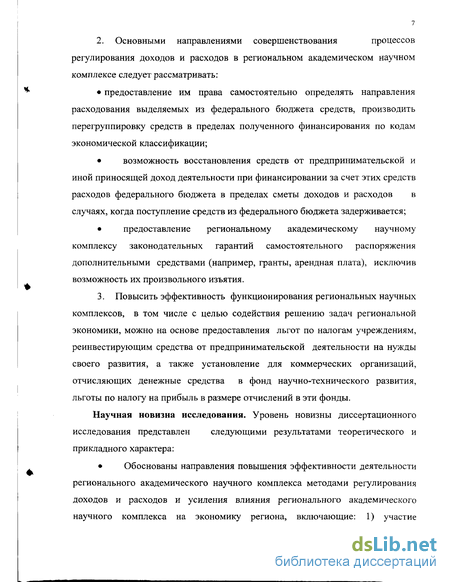 7

2. Основными направлениями совершенствования процессов регулирования доходов и расходов в региональном академическом научном комплексе следует рассматривать:

• предоставление им права самостоятельно определять направления расходования выделяемых из федерального бюджета средств, производить перегруппировку средств в пределах полученного финансирования по кодам экономической классификации;

• возможность восстановления средств от предпринимательской и иной приносящей доход деятельности при финансировании за счет этих средств расходов федерального бюджета в пределах сметы доходов и расходов в случаях, когда поступление средств из федерального бюджета задерживается;

• предоставление региональному академическому научному комплексу законодательных гарантий самостоятельного распоряжения дополнительными средствами (например, гранты, арендная плата), исключив возможность их произвольного изъятия.

3. Повысить эффективность функционирования региональных научных комплексов, в том числе с целью содействия решению задач региональной экономики, можно на основе предоставления льгот по налогам учреждениям, реинвестирующим средства от предпринимательской деятельности на нужды своего развития, а также установление для коммерческих организаций, отчисляющих денежные средства в фонд научно-технического развития, льготы по налогу на прибыль в размере отчислений в эти фонды.

Научная новизна исследования. Уровень новизны диссертационного исследования представлен следующими результатами теоретического и прикладного характера:

• Обоснованы направления повышения эффективности деятельности регионального академического научного комплекса методами регулирования доходов и расходов и усиления влияния регионального академического научного комплекса на экономику региона, включающие: 1) участие

dsLib.net
библиотека диссертаций